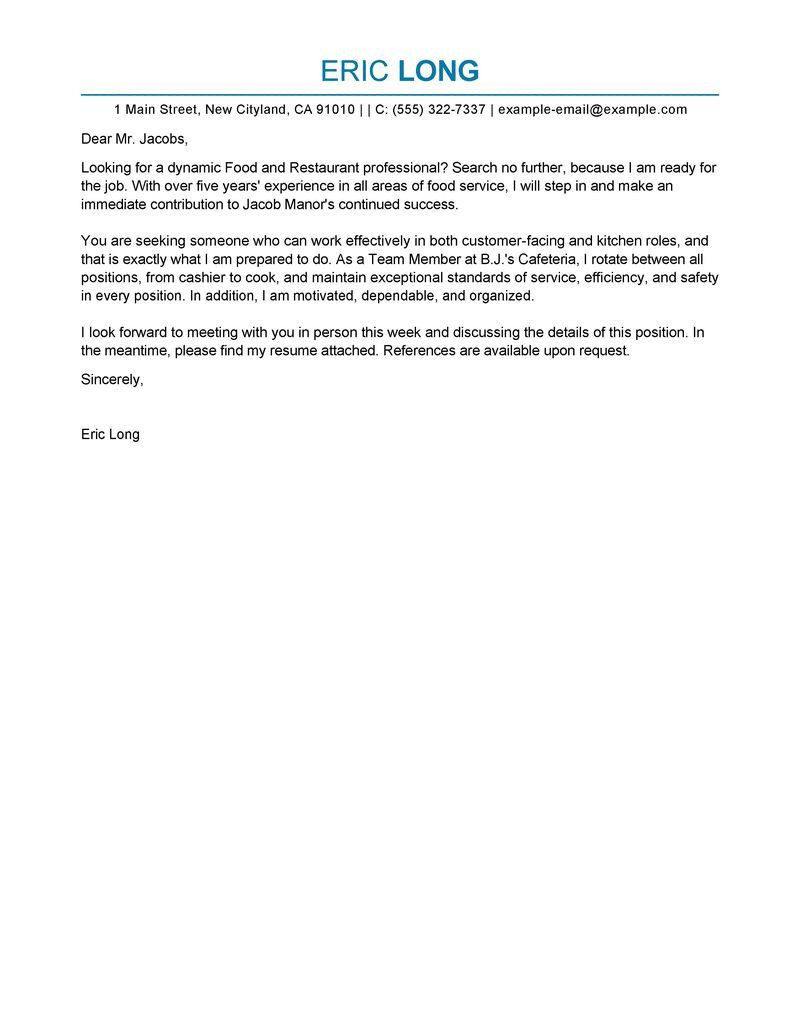 ERIC LONG

1 Main Street, New Cityland, CA 91010 | | C: (555) 322-7337 | example-email@example.com

Dear Mr. Jacobs,

Looking for a dynamic Food and Restaurant professional? Search no further, because I am ready for the job. With over five years' experience in all areas of food service, I will step in and make an immediate contribution to Jacob Manor's continued success.

You are seeking someone who can work effectively in both customer-facing and kitchen roles, and that is exactly what I am prepared to do. As a Team Member at B.J.'s Cafeteria, I rotate between all positions, from cashier to cook, and maintain exceptional standards of service, efficiency, and safety in every position. In addition, I am motivated, dependable, and organized.

I look forward to meeting with you in person this week and discussing the details of this position. In the meantime, please find my resume attached. References are available upon request.

Sincerely,

Eric Long